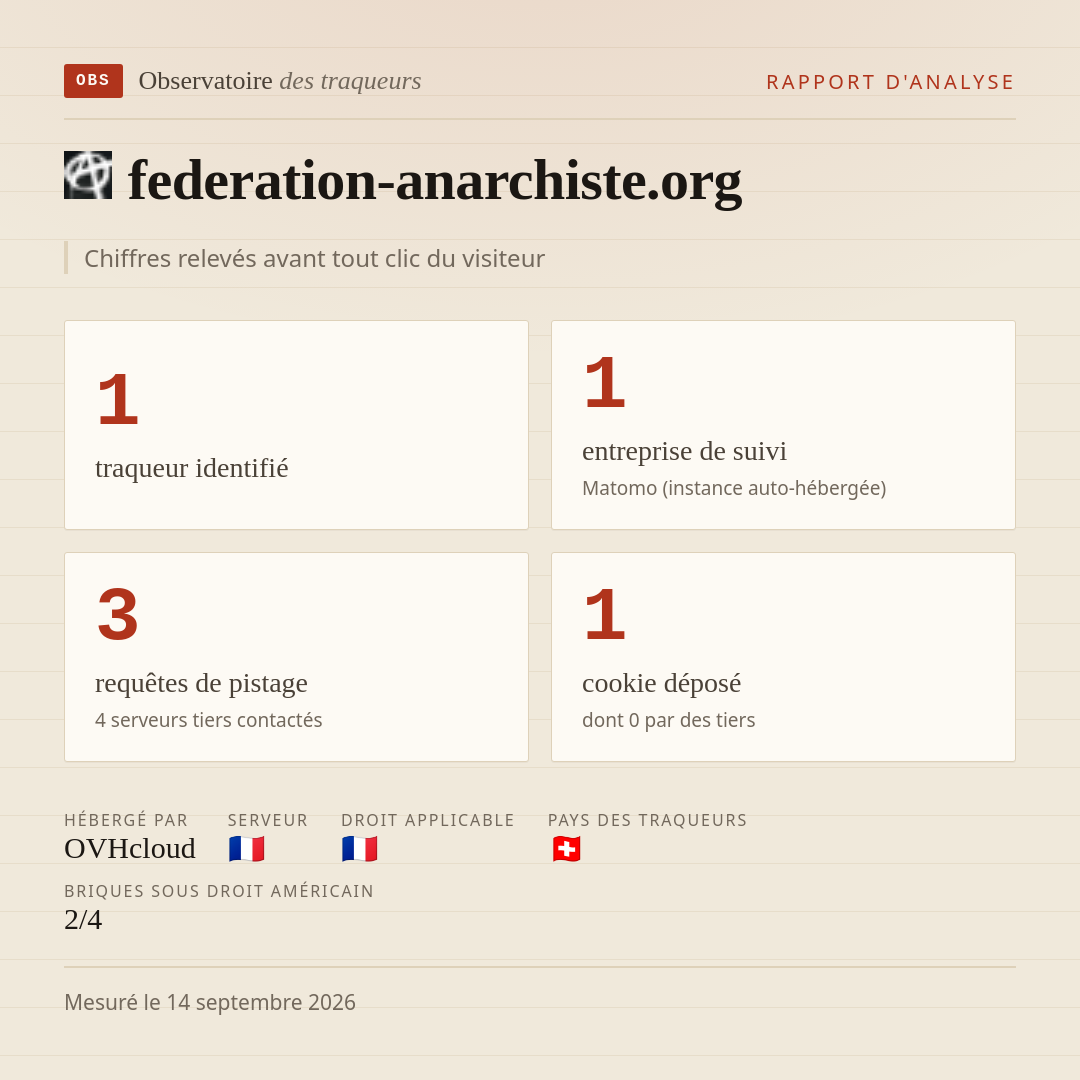 OBS Observatoire des traqueurs

RAPPORT D'ANALYSE

federation-anarchiste.org

Chiffres relevés avant tout clic du visiteur

1
traqueur identifié

1
entreprise de suivi
Matomo (instance auto-hébergée)

3
requêtes de pistage
4 serveurs tiers contactés

1
cookie déposé
dont 0 par des tiers

HÉBERGÉ PAR
OVHcloud

SERVEUR
🇫🇷

DROIT APPLICABLE
🇫🇷

PAYS DES TRAQUEURS
🇨🇭

BRIQUES SOUS DROIT AMÉRICAIN
2/4

Mesuré le 14 septembre 2026